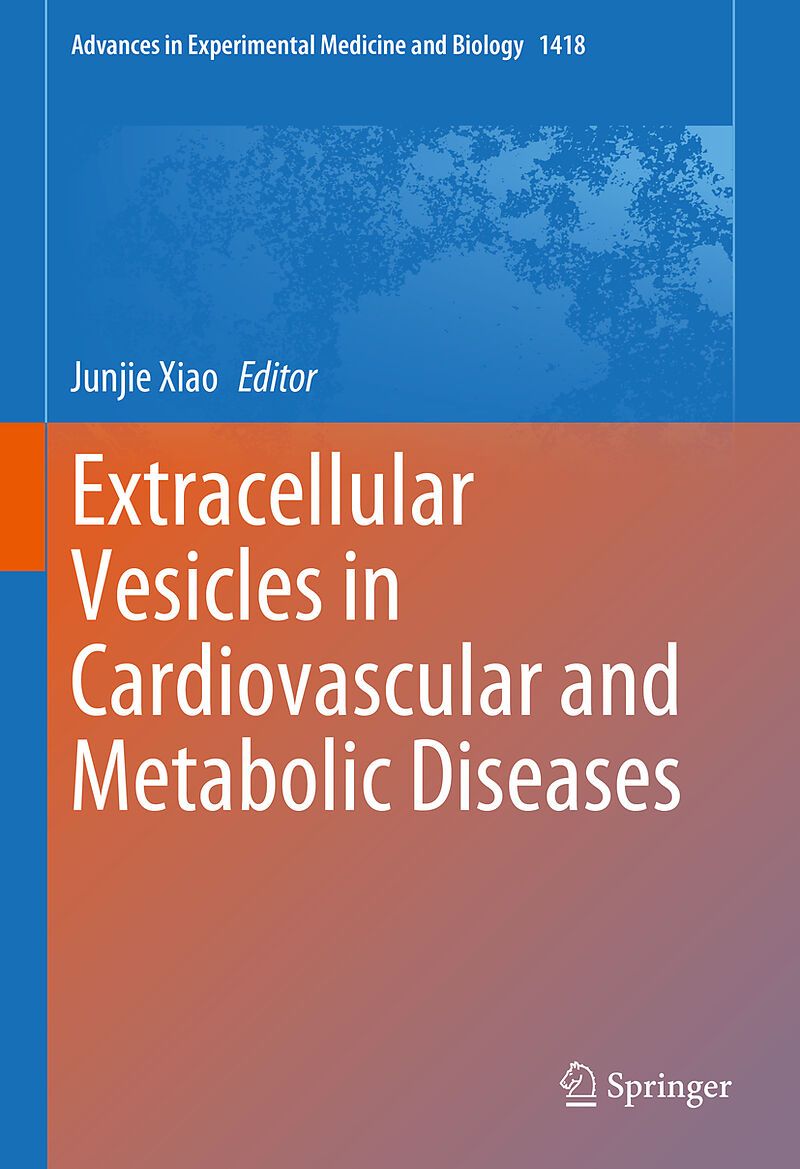 Advances in Experimental Medicine and Biology 1418

Junjie Xiao Editor

Extracellular Vesicles in Cardiovascular and Metabolic Diseases

Springer